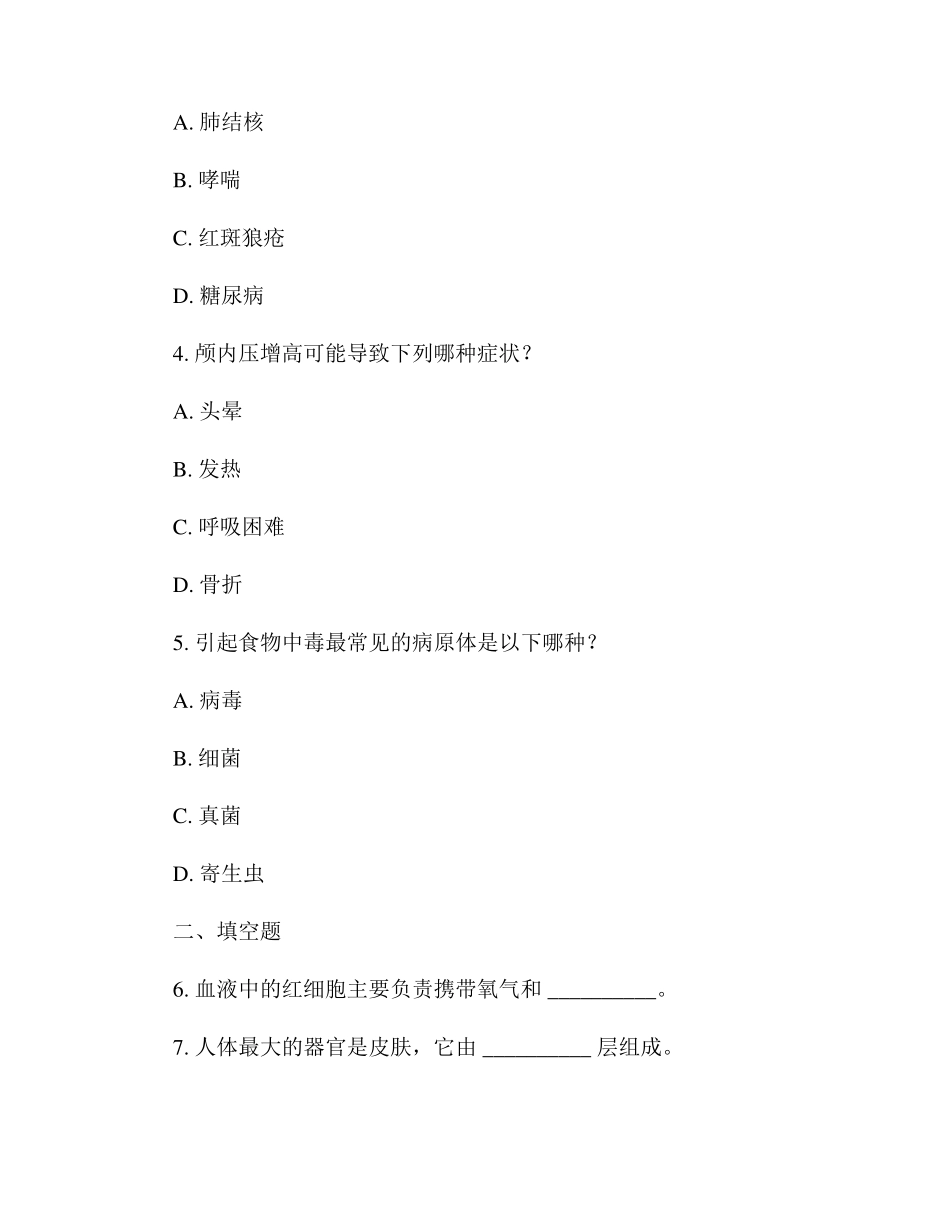 A. 肺结核

B. 哮喘

C. 红斑狼疮

D. 糖尿病

4. 颅内压增高可能导致下列哪种症状？

A. 头晕

B. 发热

C. 呼吸困难

D. 骨折

5. 引起食物中毒最常见的病原体是以下哪种？

A. 病毒

B. 细菌

C. 真菌

D. 寄生虫

二、填空题

6. 血液中的红细胞主要负责携带氧气和 __________。

7. 人体最大的器官是皮肤，它由 __________ 层组成。